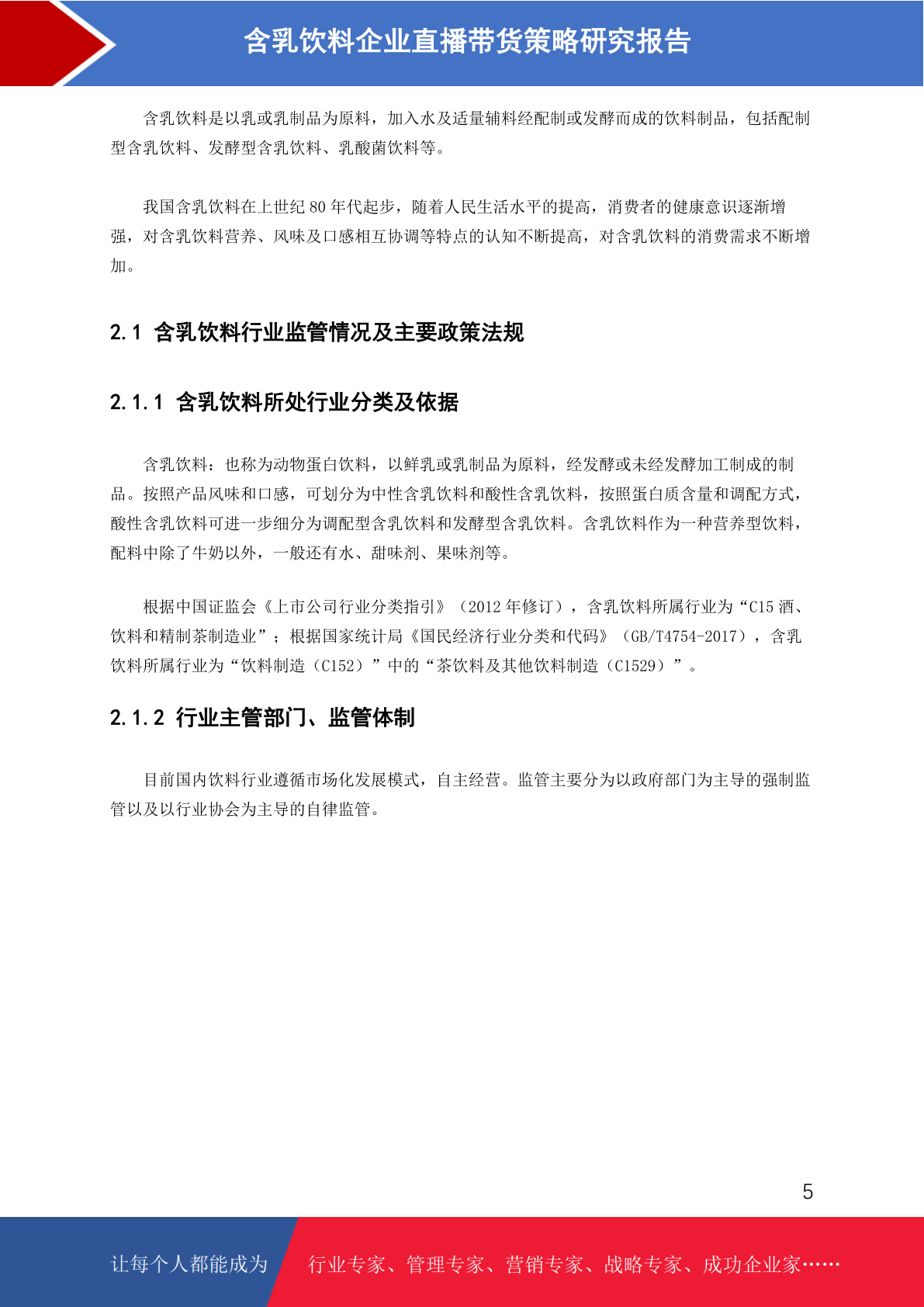 含乳饮料企业直播带货策略研究报告

含乳饮料是以乳或乳制品为原料，加入水及适量辅料经配制或发酵而成的饮料制品，包括配制型含乳饮料、发酵型含乳饮料、乳酸菌饮料等。

我国含乳饮料在上世纪 80 年代起步，随着人民生活水平的提高，消费者的健康意识逐渐增强，对含乳饮料营养、风味及口感相互协调等特点的认知不断提高，对含乳饮料的消费需求不断增加。

2.1 含乳饮料行业监管情况及主要政策法规

2.1.1 含乳饮料所处行业分类及依据

含乳饮料：也称为动物蛋白饮料，以鲜乳或乳制品为原料，经发酵或未经发酵加工制成的制品。按照产品风味和口感，可划分为中性含乳饮料和酸性含乳饮料，按照蛋白质含量和调配方式，酸性含乳饮料可进一步细分为调配型含乳饮料和发酵型含乳饮料。含乳饮料作为一种营养型饮料，配料中除了牛奶以外，一般还有水、甜味剂、果味剂等。

根据中国证监会《上市公司行业分类指引》（2012 年修订），含乳饮料所属行业为“C15 酒、饮料和精制茶制造业”；根据国家统计局《国民经济行业分类和代码》（GB/T4754-2017），含乳饮料所属行业为“饮料制造（C152）”中的“茶饮料及其他饮料制造（C1529）”。

2.1.2 行业主管部门、监管体制

目前国内饮料行业遵循市场化发展模式，自主经营。监管主要分为以政府部门为主导的强制监管以及以行业协会为主导的自律监管。

5

让每个人都能成为 行业专家、管理专家、营销专家、战略专家、成功企业家……